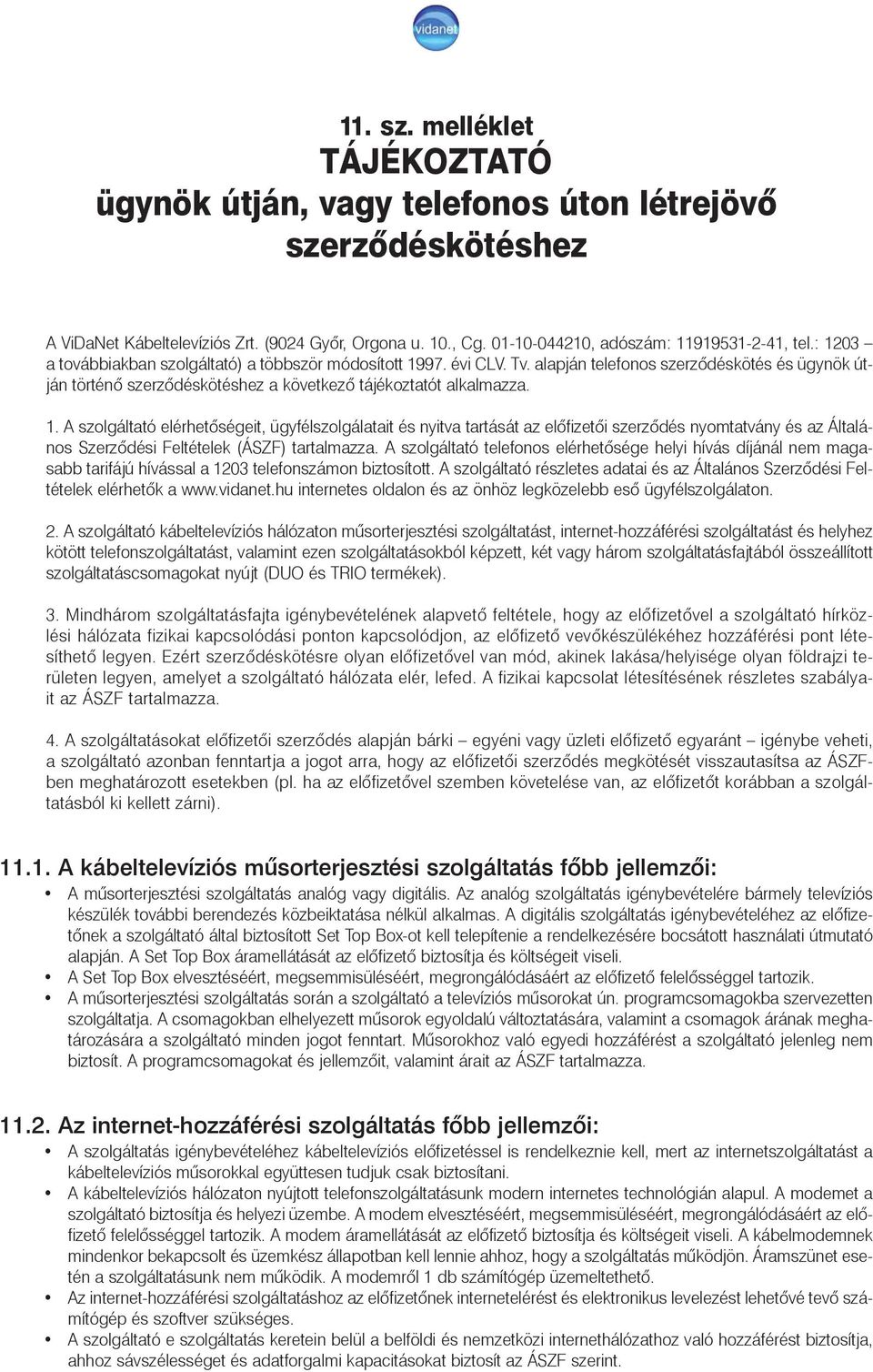 vidanet

11. sz. melléklet
TÁJÉKOZTATÓ
ügynök útján, vagy telefonos úton létrejövő szerződéskötéshez

A ViDaNet Kábeltelevíziós Zrt. (9024 Győr, Orgona u. 10., Cg. 01-10-044210, adószám: 11919531-2-41, tel.: 1203 – a továbbiakban szolgáltató) a többször módosított 1997. évi CLV. Tv. alapján telefonos szerződéskötés és ügynök útján történő szerződéskötéshez a következő tájékoztatót alkalmazza.

1. A szolgáltató elérhetőségeit, ügyfélszolgálatait és nyitva tartását az előfizetői szerződés nyomtatvány és az Általános Szerződési Feltételek (ÁSZF) tartalmazza. A szolgáltató telefonos elérhetősége helyi hívás díjánál nem magasabb tarifájú hívással a 1203 telefonszámon biztosított. A szolgáltató részletes adatai és az Általános Szerződési Feltételek elérhetők a www.vidanet.hu internetes oldalon és az önhöz legközelebb eső ügyfélszolgálaton.

2. A szolgáltató kábeltelevíziós hálózaton műsorterjesztési szolgáltatást, internet-hozzáférési szolgáltatást és helyhez kötött telefonszolgáltatást, valamint ezen szolgáltatásokból képzett, két vagy három szolgáltatásfajtából összeállított szolgáltatáscsomagokat nyújt (DUO és TRIO termékek).

3. Mindhárom szolgáltatásfajta igénybevételének alapvető feltétele, hogy az előfizetővel a szolgáltató hírközlési hálózata fizikai kapcsolódási ponton kapcsolódjon, az előfizető vevőkészülékéhez hozzáférési pont létesíthető legyen. Ezért szerződéskötésre olyan előfizetővel van mód, akinek lakása/helyisége olyan földrajzi területen legyen, amelyet a szolgáltató hálózata elér, lefed. A fizikai kapcsolat létesítésének részletes szabályait az ÁSZF tartalmazza.

4. A szolgáltatásokat előfizetői szerződés alapján bárki – egyéni vagy üzleti előfizető egyaránt – igénybe veheti, a szolgáltató azonban fenntartja a jogot arra, hogy az előfizetői szerződés megkötését visszautasítsa az ÁSZF-ben meghatározott esetekben (pl. ha az előfizetővel szemben követelése van, az előfizetőt korábban a szolgáltatásból ki kellett zárni).

11.1. A kábeltelevíziós műsorterjesztési szolgáltatás főbb jellemzői:
• A műsorterjesztési szolgáltatás analóg vagy digitális. Az analóg szolgáltatás igénybevételére bármely televíziós készülék további berendezés közbeiktatása nélkül alkalmas. A digitális szolgáltatás igénybevételéhez az előfizetőnek a szolgáltató által biztosított Set Top Box-ot kell telepítenie a rendelkezésére bocsátott használati útmutató alapján. A Set Top Box áramellátását az előfizető biztosítja és költségeit viseli.
• A Set Top Box elvesztéséért, megsemmisüléséért, megrongálódásáért az előfizető felelősséggel tartozik.
• A műsorterjesztési szolgáltatás során a szolgáltató a televíziós műsorokat ún. programcsomagokba szervezetten szolgáltatja. A csomagokban elhelyezett műsorok egyoldalú változtatására, valamint a csomagok árának meghatározására a szolgáltató minden jogot fenntart. Műsorokhoz való egyedi hozzáférést a szolgáltató jelenleg nem biztosít. A programcsomagokat és jellemzőit, valamint árait az ÁSZF tartalmazza.

11.2. Az internet-hozzáférési szolgáltatás főbb jellemzői:
• A szolgáltatás igénybevételéhez kábeltelevíziós előfizetéssel is rendelkeznie kell, mert az internetszolgáltatást a kábeltelevíziós műsorokkal együttesen tudjuk csak biztosítani.
• A kábeltelevíziós hálózaton nyújtott telefonszolgáltatásunk modern internetes technológián alapul. A modemet a szolgáltató biztosítja és helyezi üzembe. A modem elvesztéséért, megsemmisüléséért, megrongálódásáért az előfizető felelősséggel tartozik. A modem áramellátását az előfizető biztosítja és költségeit viseli. A kábelmodemnek mindenkor bekapcsolt és üzemkész állapotban kell lennie ahhoz, hogy a szolgáltatás működjön. Áramszünet esetén a szolgáltatásunk nem működik. A modemről 1 db számítógép üzemeltethető.
• Az internet-hozzáférési szolgáltatáshoz az előfizetőnek internetelérést és elektronikus levelezést lehetővé tevő számítógép és szoftver szükséges.
• A szolgáltató e szolgáltatás keretein belül a belföldi és nemzetközi internethálózathoz való hozzáférést biztosítja, ahhoz sávszélességet és adatforgalmi kapacitásokat biztosít az ÁSZF szerint.